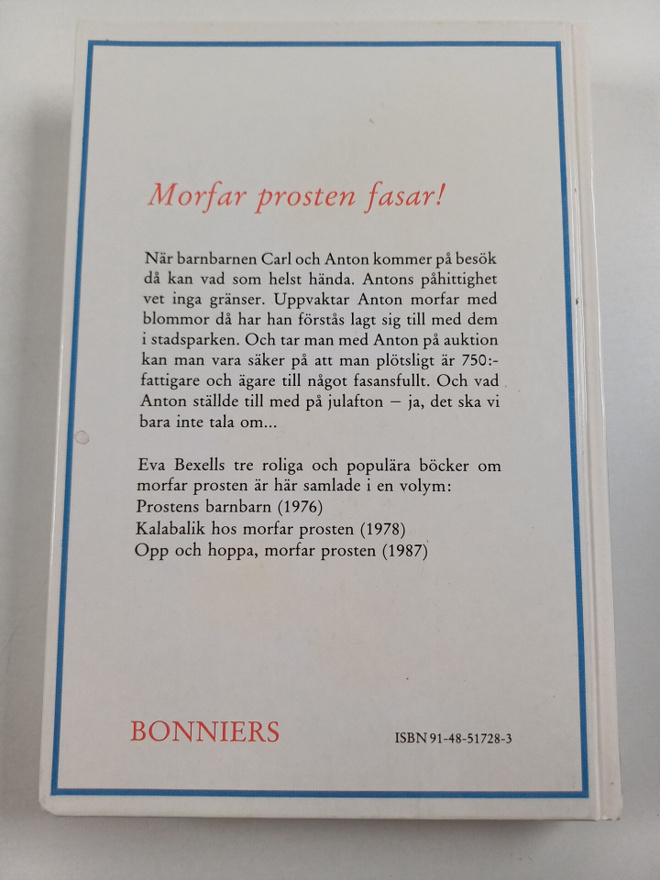 Morfar prosten fasar!

När barnbarnen Carl och Anton kommer på besök då kan vad som helst hända. Antons påhittighet vet inga gränser. Uppvaktar Anton morfar med blommor då har han förstås lagt sig till med dem i stadsparken. Och tar man med Anton på auktion kan man vara säker på att man plötsligt är 750:- fattigare och ägare till något fasansfullt. Och vad Anton ställde till med på julafton – ja, det ska vi bara inte tala om...

Eva Bexells tre roliga och populära böcker om morfar prosten är här samlade i en volym:
Prostens barnbarn (1976)
Kalabalik hos morfar prosten (1978)
Opp och hoppa, morfar prosten (1987)

BONNIERS

ISBN 91-48-51728-3